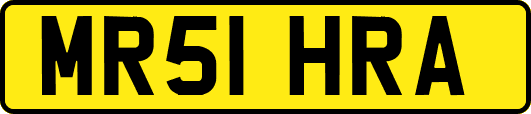 MR51 HRA